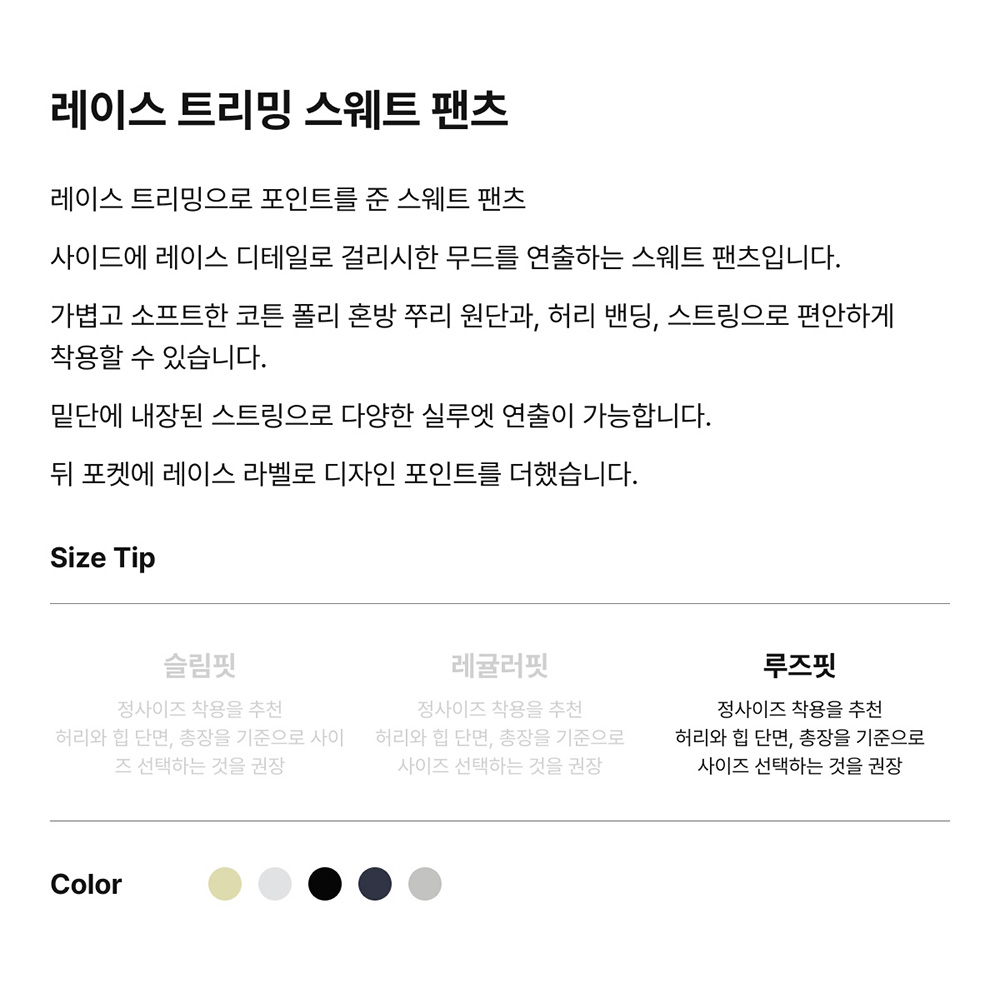 레이스 트리밍 스웨트 팬츠

레이스 트리밍으로 포인트를 준 스웨트 팬츠

사이드에 레이스 디테일로 걸리시한 무드를 연출하는 스웨트 팬츠입니다.

가볍고 소프트한 코튼 폴리 혼방 쭈리 원단과, 허리 밴딩, 스트링으로 편안하게 착용할 수 있습니다.

밑단에 내장된 스트링으로 다양한 실루엣 연출이 가능합니다.

뒤 포켓에 레이스 라벨로 디자인 포인트를 더했습니다.

Size Tip

슬림핏
정사이즈 착용을 추천
허리와 힙 단면, 총장을 기준으로 사이즈 선택하는 것을 권장

레귤러핏
정사이즈 착용을 추천
허리와 힙 단면, 총장을 기준으로
사이즈 선택하는 것을 권장

루즈핏
정사이즈 착용을 추천
허리와 힙 단면, 총장을 기준으로
사이즈 선택하는 것을 권장

Color